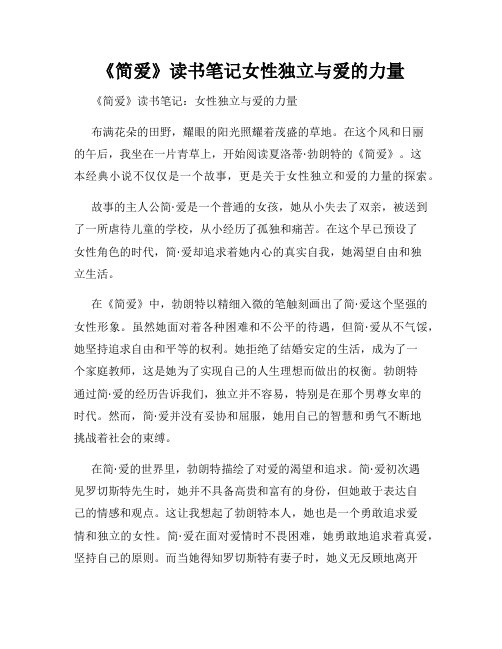 《简爱》读书笔记女性独立与爱的力量

《简爱》读书笔记：女性独立与爱的力量

布满花朵的田野，耀眼的阳光照耀着茂盛的草地。在这个风和日丽的午后，我坐在一片青草上，开始阅读夏洛蒂·勃朗特的《简爱》。这本经典小说不仅仅是一个故事，更是关于女性独立和爱的力量的探索。

故事的主人公简·爱是一个普通的女孩，她从小失去了双亲，被送到了一所虐待儿童的学校，从小经历了孤独和痛苦。在这个早已预设了女性角色的时代，简·爱却追求着她内心的真实自我，她渴望自由和独立生活。

在《简爱》中，勃朗特以精细入微的笔触刻画出了简·爱这个坚强的女性形象。虽然她面对着各种困难和不公平的待遇，但简·爱从不气馁，她坚持追求自由和平等的权利。她拒绝了结婚安定的生活，成为了一个家庭教师，这是她为了实现自己的人生理想而做出的权衡。勃朗特通过简·爱的经历告诉我们，独立并不容易，特别是在那个男尊女卑的时代。然而，简·爱并没有妥协和屈服，她用自己的智慧和勇气不断地挑战着社会的束缚。

在简·爱的世界里，勃朗特描绘了对爱的渴望和追求。简·爱初次遇见罗切斯特先生时，她并不具备高贵和富有的身份，但她敢于表达自己的情感和观点。这让我想起了勃朗特本人，她也是一个勇敢追求爱情和独立的女性。简·爱在面对爱情时不畏困难，她勇敢地追求着真爱，坚持自己的原则。而当她得知罗切斯特有妻子时，她义无反顾地离开